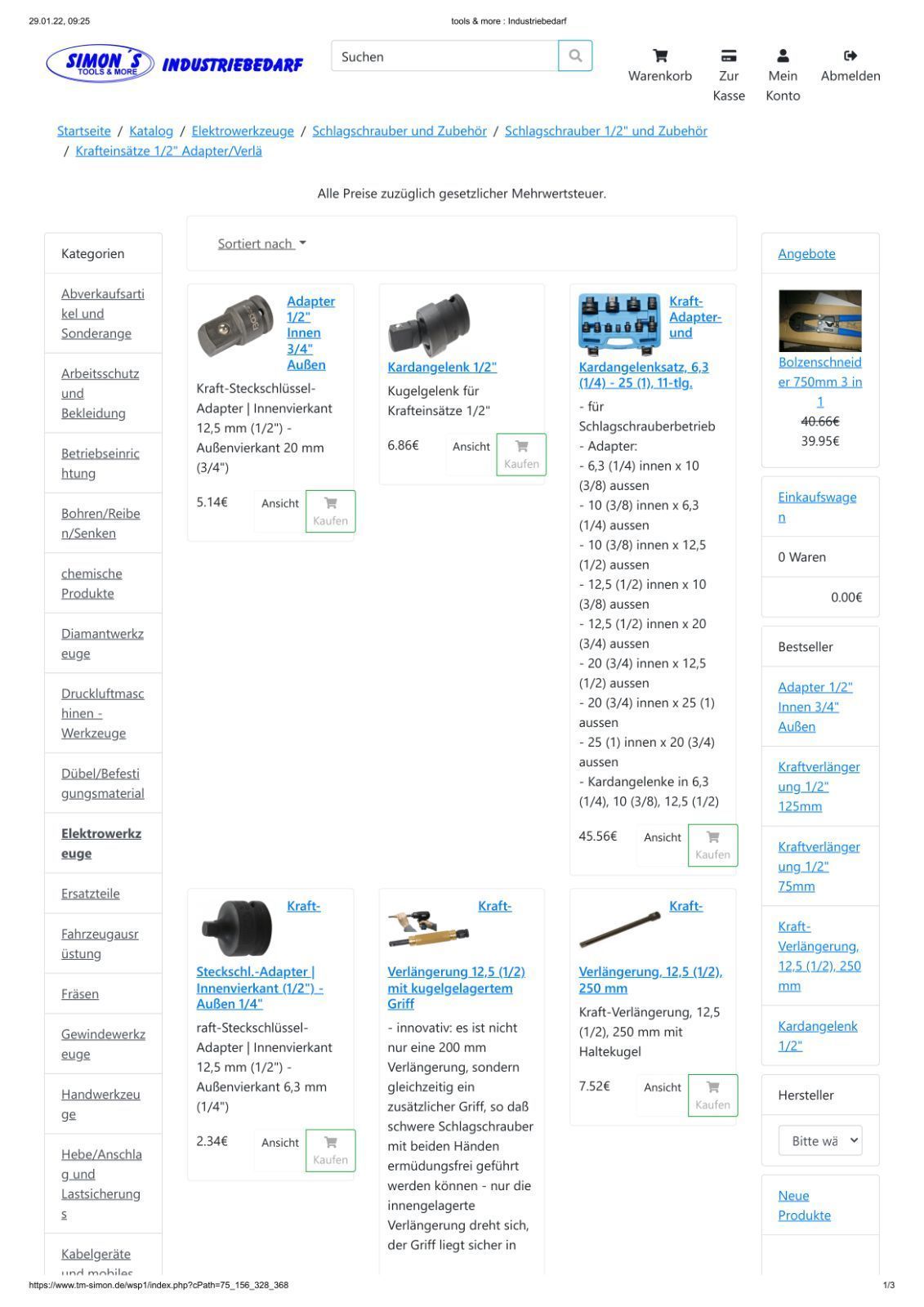 29.01.22, 09:25

tools & more : Industriebedarf

SIMON´S TOOLS & MORE INDUSTRIEBEDARF

Suchen

Warenkorb  Zur Kasse  Mein Konto  Abmelden

Startseite / Katalog / Elektrowerkzeuge / Schlagschrauber und Zubehör / Schlagschrauber 1/2" und Zubehör / Krafteinsätze 1/2" Adapter/Verlä

Alle Preise zuzüglich gesetzlicher Mehrwertsteuer.

Kategorien

Abverkaufsartikel und Sonderange

Arbeitsschutz und Bekleidung

Betriebseinrichtung

Bohren/Reiben/Senken

chemische Produkte

Diamantwerkzeuge

Druckluftmaschinen - Werkzeuge

Dübel/Befestigungsmaterial

Elektrowerkzeuge

Ersatzteile

Fahrzeugausrüstung

Fräsen

Gewindewerkzeuge

Handwerkzeuge

Hebe/Anschlag und Lastsicherungs

Kabelgeräte und mobiles

Sortiert nach

Adapter 1/2" Innen 3/4" Außen

Kraft-Steckschlüssel-Adapter | Innenvierkant 12,5 mm (1/2") - Außenvierkant 20 mm (3/4")

5.14€ Ansicht Kaufen

Kardangelenk 1/2"

Kugelgelenk für Krafteinsätze 1/2"

6.86€ Ansicht Kaufen

Kraft-Adapter- und Kardangelenksatz, 6,3 (1/4) - 25 (1), 11-tlg.

- für Schlagschrauberbetrieb
- Adapter:
- 6,3 (1/4) innen x 10 (3/8) aussen
- 10 (3/8) innen x 6,3 (1/4) aussen
- 10 (3/8) innen x 12,5 (1/2) aussen
- 12,5 (1/2) innen x 10 (3/8) aussen
- 12,5 (1/2) innen x 20 (3/4) aussen
- 20 (3/4) innen x 12,5 (1/2) aussen
- 20 (3/4) innen x 25 (1) aussen
- 25 (1) innen x 20 (3/4) aussen
- Kardangelenke in 6,3 (1/4), 10 (3/8), 12,5 (1/2)

45.56€ Ansicht Kaufen

Kraft-Steckschl.-Adapter | Innenvierkant (1/2") - Außen 1/4"

raft-Steckschlüssel-Adapter | Innenvierkant 12,5 mm (1/2") - Außenvierkant 6,3 mm (1/4")

2.34€ Ansicht Kaufen

Kraft-Verlängerung 12,5 (1/2) mit kugelgelagertem Griff

- innovativ: es ist nicht nur eine 200 mm Verlängerung, sondern gleichzeitig ein zusätzlicher Griff, so daß schwere Schlagschrauber mit beiden Händen ermüdungsfrei geführt werden können - nur die innengelagerte Verlängerung dreht sich, der Griff liegt sicher in

Kraft-Verlängerung, 12,5 (1/2), 250 mm

Kraft-Verlängerung, 12,5 (1/2), 250 mm mit Haltekugel

7.52€ Ansicht Kaufen

Angebote

Bolzenschneider 750mm 3 in 1

40.66€
39.95€

Einkaufswagen

0 Waren

0.00€

Bestseller

Adapter 1/2" Innen 3/4" Außen

Kraftverlängerung 1/2" 125mm

Kraftverlängerung 1/2" 75mm

Kraft-Verlängerung, 12,5 (1/2), 250 mm

Kardangelenk 1/2"

Hersteller

Bitte wä

Neue Produkte

https://www.tm-simon.de/wsp1/index.php?cPath=75_156_328_368

1/3